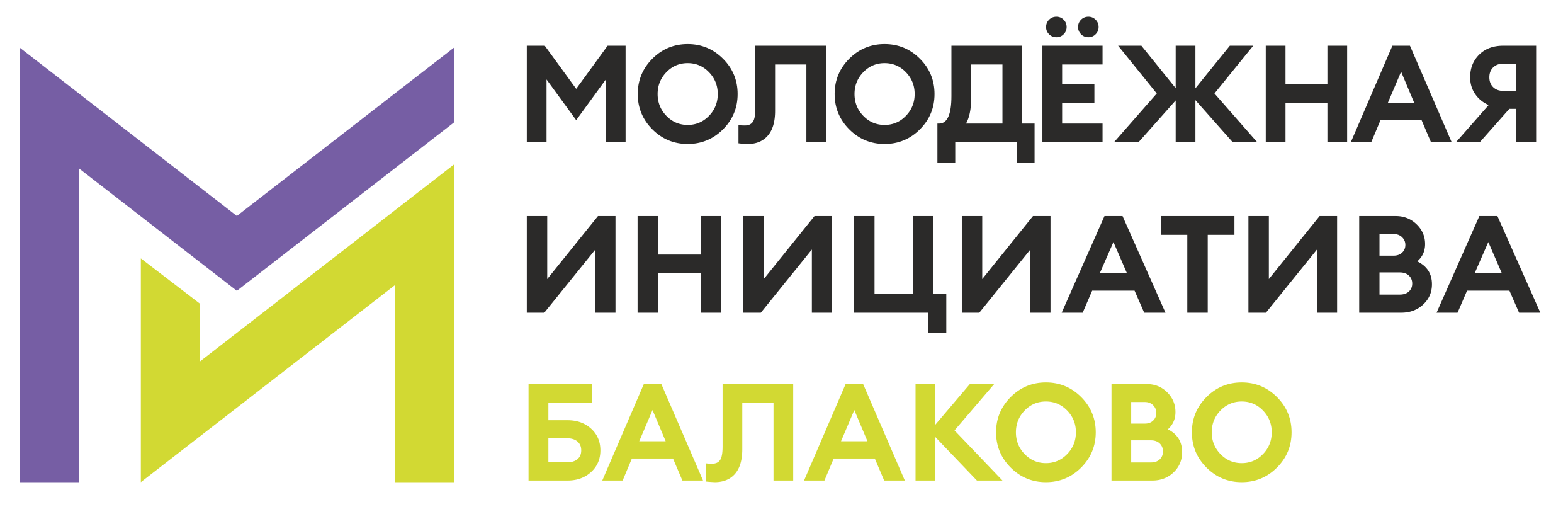 МОЛОДЁЖНАЯ
ИНИЦИАТИВА
БАЛАКОВО